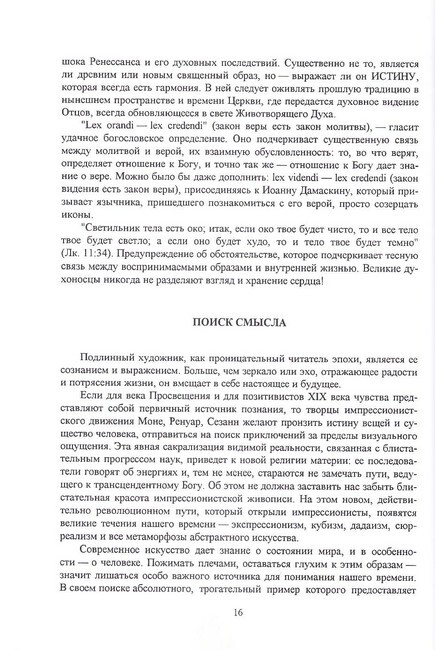 шока Ренессанса и его духовных последствий. Существенно не то, является ли древним или новым священный образ, но — выражает ли он ИСТИНУ, которая всегда есть гармония. В ней следует оживлять прошлую традицию в нынешнем пространстве и времени Церкви, где передается духовное видение Отцов, всегда обновляющееся в свете Животворящего Духа.

"Lex orandi — lex credendi" (закон веры есть закон молитвы), — гласит удачное богословское определение. Оно подчеркивает существенную связь между молитвой и верой, их взаимную обусловленность: то, во что верят, определяет отношение к Богу, и точно так же — отношение к Богу дает знание о вере. Можно было бы даже дополнить: lex videndi — lex credendi (закон видения есть закон веры), присоединяясь к Иоанну Дамаскину, который призывает язычника, пришедшего познакомиться с его верой, просто созерцать иконы.

"Светильник тела есть око; итак, если око твое будет чисто, то и все тело твое будет светло; а если оно будет худо, то и тело твое будет темно" (Лк. 11:34). Предупреждение об обстоятельстве, которое подчеркивает тесную связь между воспринимаемыми образами и внутренней жизнью. Великие духоносцы никогда не разделяют взгляд и хранение сердца!

ПОИСК СМЫСЛА

Подлинный художник, как проницательный читатель эпохи, является ее сознанием и выражением. Больше, чем зеркало или эхо, отражающее радости и потрясения жизни, он вмещает в себе настоящее и будущее.

Если для века Просвещения и для позитивистов XIX века чувства представляют собой первичный источник познания, то творцы импрессионистского движения Моне, Ренуар, Сезанн желают пронзить истину вещей и существо человека, отправиться на поиск приключений за пределы визуального ощущения. Эта явная сакрализация видимой реальности, связанная с блистательным прогрессом наук, приведет к новой религии материи: ее последователи говорят об энергиях и, тем не менее, стараются не замечать пути, ведущего к трансцендентному Богу. Об этом не должна заставить нас забыть блистательная красота импрессионистской живописи. На этом новом, действительно революционном пути, который открыли импрессионисты, появятся великие течения нашего времени — экспрессионизм, кубизм, дадаизм, сюрреализм и все метаморфозы абстрактного искусства.

Современное искусство дает знание о состоянии мира, и в особенности — о человеке. Пожимать плечами, оставаться глухим к этим образам — значит лишаться особо важного источника для понимания нашего времени. В своем поиске абсолютного, трогательный пример которого предоставляет

16